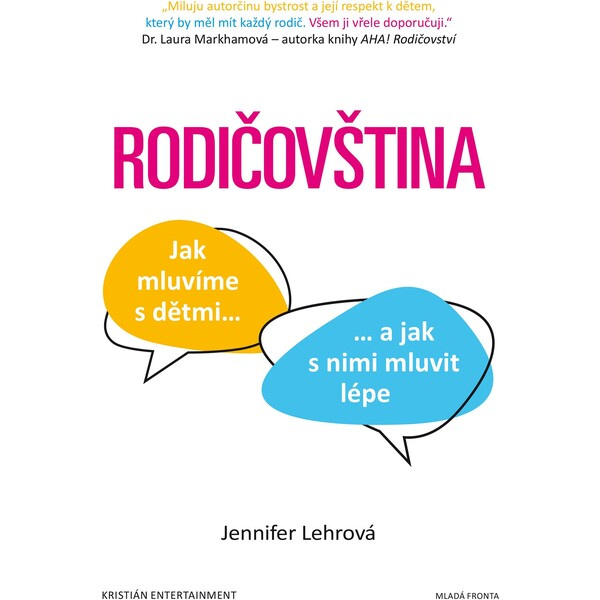 „Miluju autorčinu bystrost a její respekt k dětem, který by měl mít každý rodič. Všem ji vřele doporučuji.“
Dr. Laura Markhamová – autorka knihy AHA! Rodičovství

RODIČOVŠTINA

Jak mluvíme s dětmi...

... a jak s nimi mluvit lépe

Jennifer Lehrová

KRISTIÁN ENTERTAINMENT

MLADÁ FRONTA